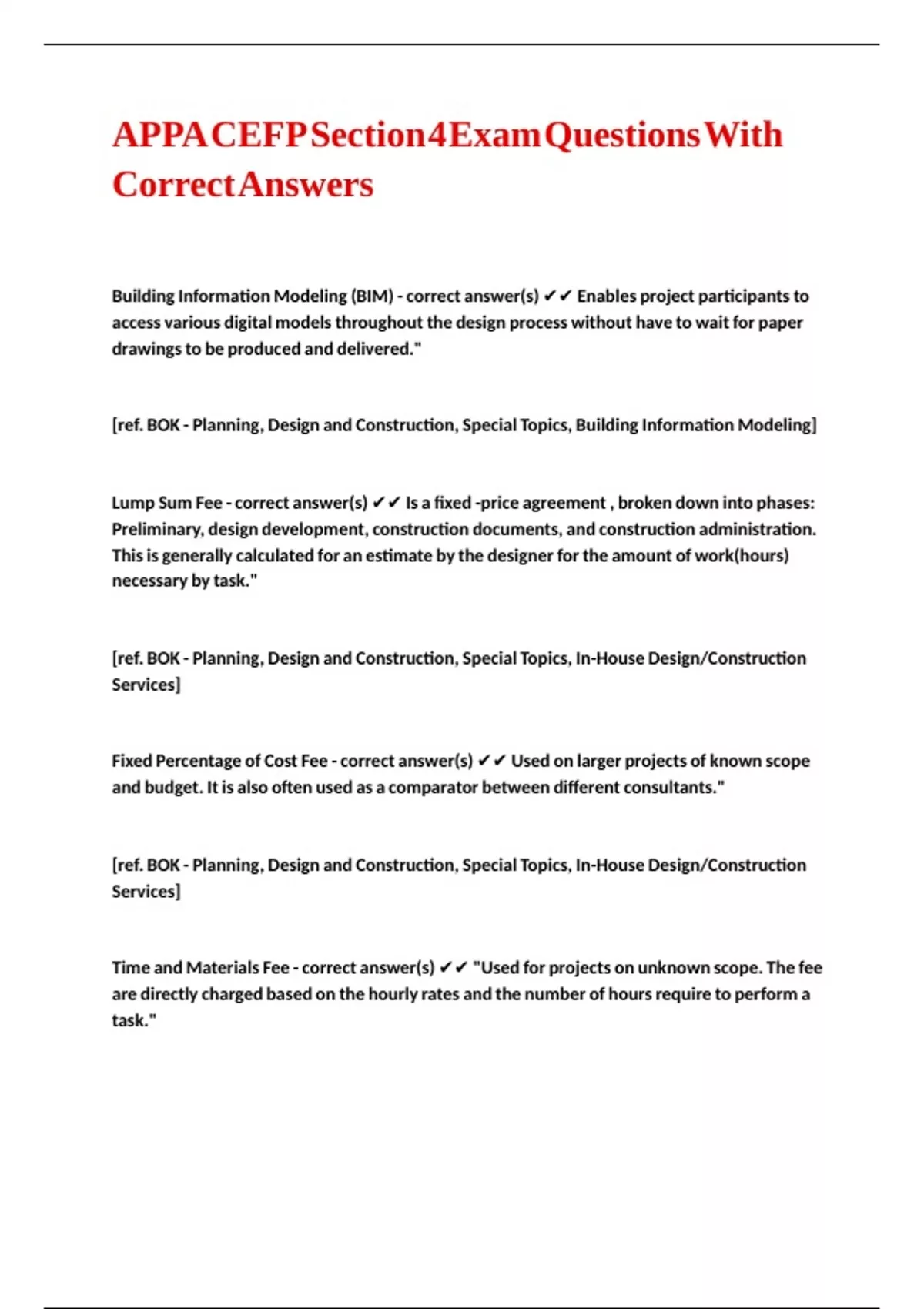 APPA CEFP Section 4 Exam Questions With Correct Answers

Building Information Modeling (BIM) - correct answer(s) ✔✔ Enables project participants to access various digital models throughout the design process without have to wait for paper drawings to be produced and delivered."

[ref. BOK - Planning, Design and Construction, Special Topics, Building Information Modeling]

Lump Sum Fee - correct answer(s) ✔✔ Is a fixed -price agreement , broken down into phases: Preliminary, design development, construction documents, and construction administration. This is generally calculated for an estimate by the designer for the amount of work(hours) necessary by task."

[ref. BOK - Planning, Design and Construction, Special Topics, In-House Design/Construction Services]

Fixed Percentage of Cost Fee - correct answer(s) ✔✔ Used on larger projects of known scope and budget. It is also often used as a comparator between different consultants."

[ref. BOK - Planning, Design and Construction, Special Topics, In-House Design/Construction Services]

Time and Materials Fee - correct answer(s) ✔✔ "Used for projects on unknown scope. The fee are directly charged based on the hourly rates and the number of hours require to perform a task."